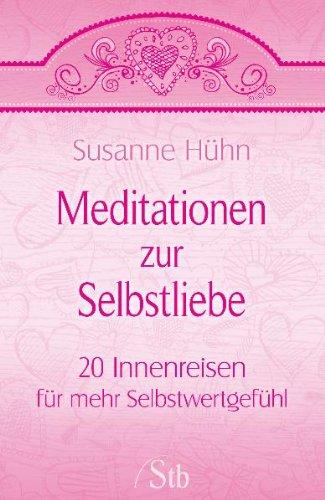 Susanne Hühn

Meditationen zur Selbstliebe

20 Innenreisen für mehr Selbstwertgefühl

Stb